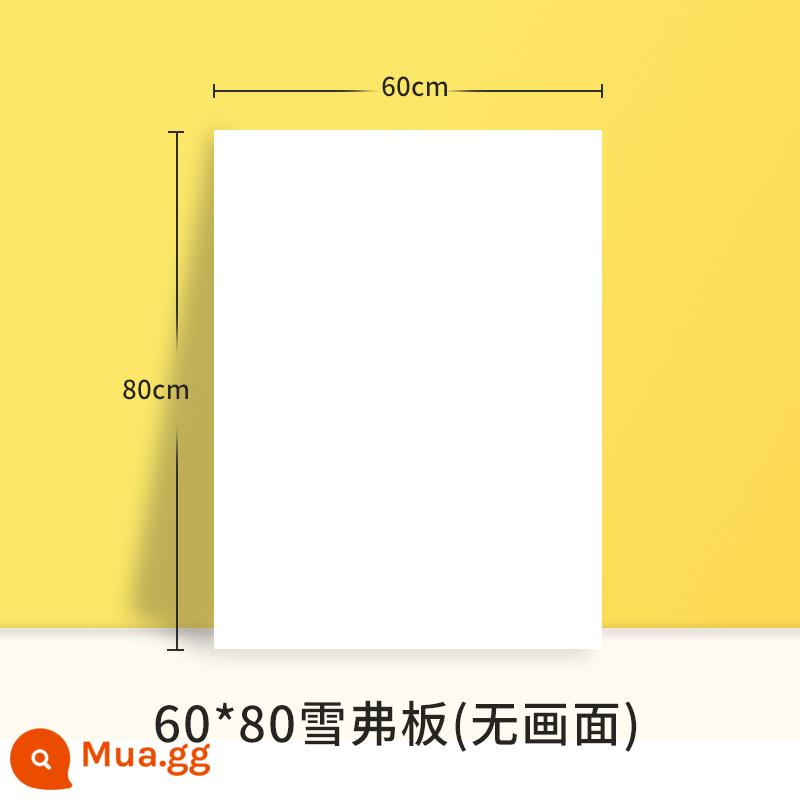 60cm

80cm

60*80雪弗板(无画面)

Mua.gg